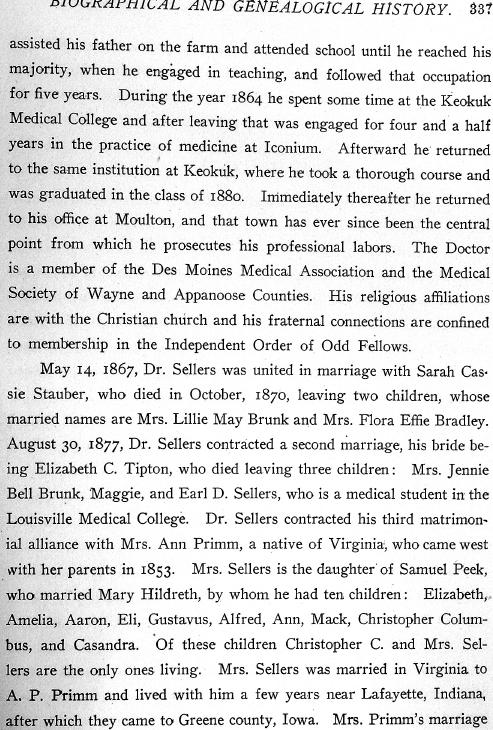 BIOGRAPHICAL AND GENEALOGICAL HISTORY. 337

assisted his father on the farm and attended school until he reached his majority, when he engaged in teaching, and followed that occupation for five years. During the year 1864 he spent some time at the Keokuk Medical College and after leaving that was engaged for four and a half years in the practice of medicine at Iconium. Afterward he returned to the same institution at Keokuk, where he took a thorough course and was graduated in the class of 1880. Immediately thereafter he returned to his office at Moulton, and that town has ever since been the central point from which he prosecutes his professional labors. The Doctor is a member of the Des Moines Medical Association and the Medical Society of Wayne and Appanoose Counties. His religious affiliations are with the Christian church and his fraternal connections are confined to membership in the Independent Order of Odd Fellows.

May 14, 1867, Dr. Sellers was united in marriage with Sarah Cassie Stauber, who died in October, 1870, leaving two children, whose married names are Mrs. Lillie May Brunk and Mrs. Flora Effie Bradley. August 30, 1877, Dr. Sellers contracted a second marriage, his bride being Elizabeth C. Tipton, who died leaving three children: Mrs. Jennie Bell Brunk, Maggie, and Earl D. Sellers, who is a medical student in the Louisville Medical College. Dr. Sellers contracted his third matrimonial alliance with Mrs. Ann Primm, a native of Virginia, who came west with her parents in 1853. Mrs. Sellers is the daughter of Samuel Peek, who married Mary Hildreth, by whom he had ten children: Elizabeth, Amelia, Aaron, Eli, Gustavus, Alfred, Ann, Mack, Christopher Columbus, and Casandra. Of these children Christopher C. and Mrs. Sellers are the only ones living. Mrs. Sellers was married in Virginia to A. P. Primm and lived with him a few years near Lafayette, Indiana, after which they came to Greene county, Iowa. Mrs. Primm's marriage